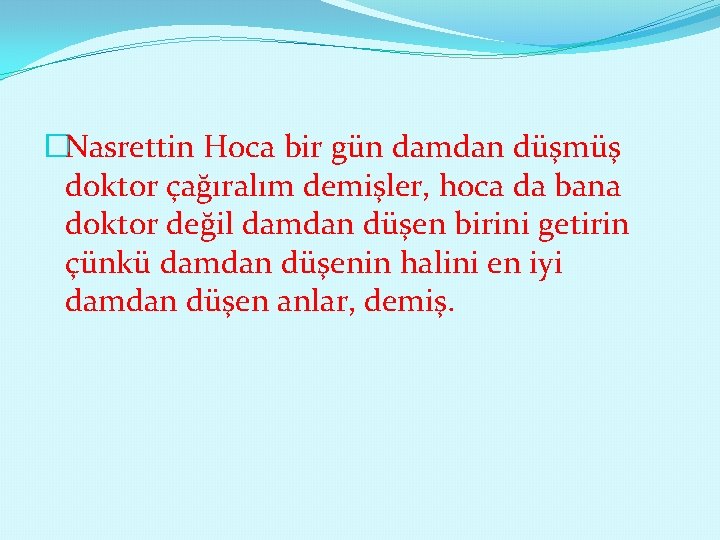 Nasrettin Hoca bir gün damdan düşmüş doktor çağıralım demişler, hoca da bana doktor değil damdan düşen birini getirin çünkü damdan düşenin halini en iyi damdan düşen anlar, demiş.